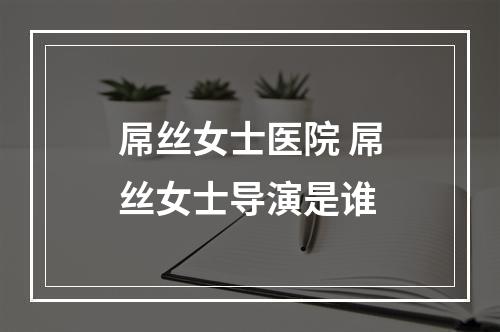 屌丝女士医院 屌丝女士导演是谁